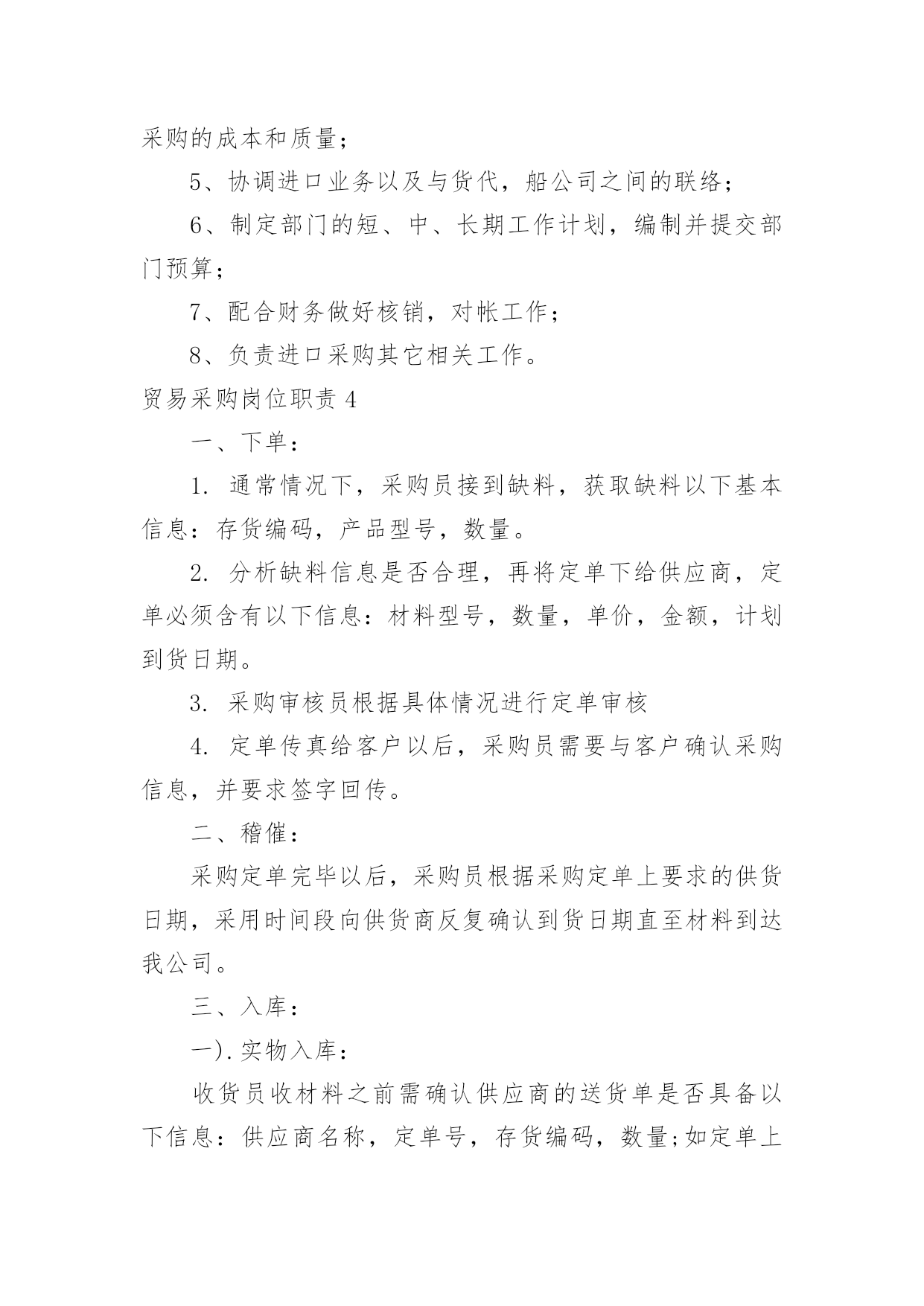 采购的成本和质量；

5、协调进口业务以及与货代，船公司之间的联络；

6、制定部门的短、中、长期工作计划，编制并提交部门预算；

7、配合财务做好核销，对帐工作；

8、负责进口采购其它相关工作。

贸易采购岗位职责 4

一、下单：

1. 通常情况下，采购员接到缺料，获取缺料以下基本信息：存货编码，产品型号，数量。

2. 分析缺料信息是否合理，再将定单下给供应商，定单必须含有以下信息：材料型号，数量，单价，金额，计划到货日期。

3. 采购审核员根据具体情况进行定单审核

4. 定单传真给客户以后，采购员需要与客户确认采购信息，并要求签字回传。

二、稽催：

采购定单完毕以后，采购员根据采购定单上要求的供货日期，采用时间段向供货商反复确认到货日期直至材料到达我公司。

三、入库：

一).实物入库：

收货员收材料之前需确认供应商的送货单是否具备以下信息：供应商名称，定单号，存货编码，数量;如定单上